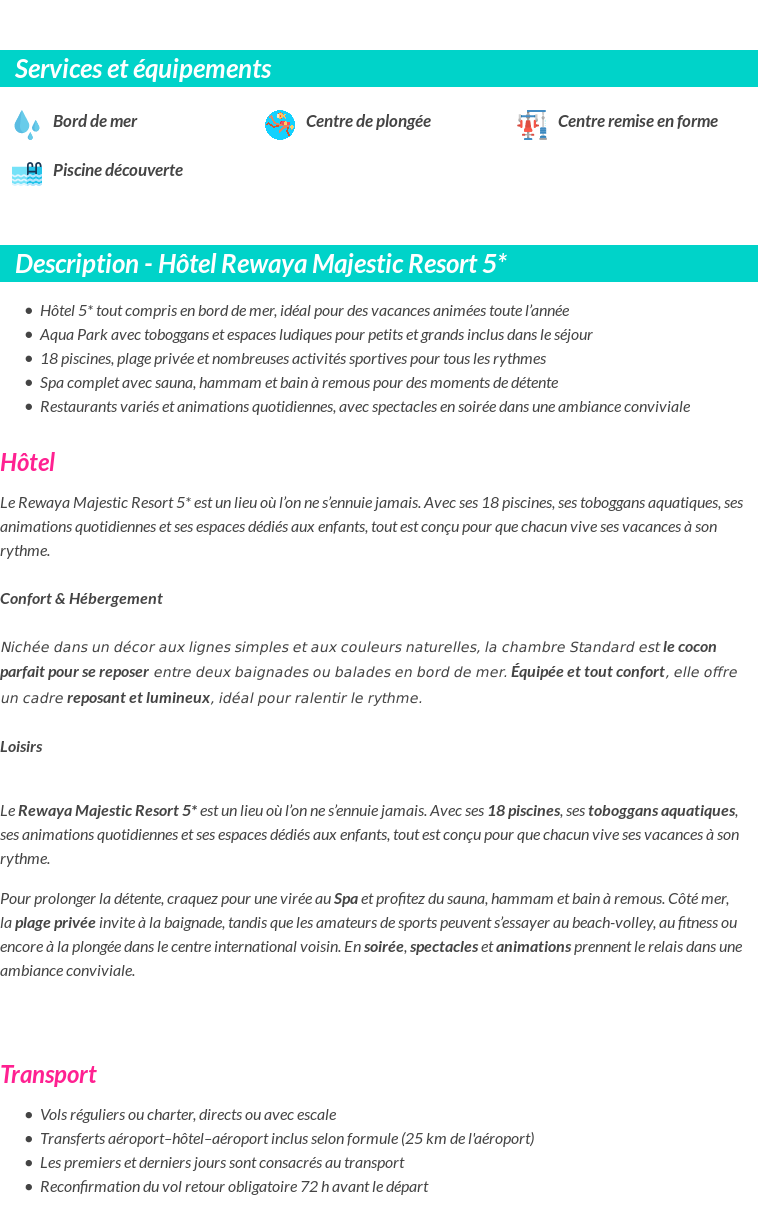 Services et équipements

Bord de mer

Centre de plongée

Centre remise en forme

Piscine découverte

Description - Hôtel Rewaya Majestic Resort 5*

- Hôtel 5* tout compris en bord de mer, idéal pour des vacances animées toute l'année
- Aqua Park avec toboggans et espaces ludiques pour petits et grands inclus dans le séjour
- 18 piscines, plage privée et nombreuses activités sportives pour tous les rythmes
- Spa complet avec sauna, hammam et bain à remous pour des moments de détente
- Restaurants variés et animations quotidiennes, avec spectacles en soirée dans une ambiance conviviale

Hôtel

Le Rewaya Majestic Resort 5* est un lieu où l'on ne s'ennuie jamais. Avec ses 18 piscines, ses toboggans aquatiques, ses animations quotidiennes et ses espaces dédiés aux enfants, tout est conçu pour que chacun vive ses vacances à son rythme.

Confort & Hébergement

Nichée dans un décor aux lignes simples et aux couleurs naturelles, la chambre Standard est le cocon parfait pour se reposer entre deux baignades ou balades en bord de mer. Équipée et tout confort, elle offre un cadre reposant et lumineux, idéal pour ralentir le rythme.

Loisirs

Le Rewaya Majestic Resort 5* est un lieu où l'on ne s'ennuie jamais. Avec ses 18 piscines, ses toboggans aquatiques, ses animations quotidiennes et ses espaces dédiés aux enfants, tout est conçu pour que chacun vive ses vacances à son rythme.

Pour prolonger la détente, craquez pour une virée au Spa et profitez du sauna, hammam et bain à remous. Côté mer, la plage privée invite à la baignade, tandis que les amateurs de sports peuvent s'essayer au beach-volley, au fitness ou encore à la plongée dans le centre international voisin. En soirée, spectacles et animations prennent le relais dans une ambiance conviviale.

Transport

- Vols réguliers ou charter, directs ou avec escale
- Transferts aéroport–hôtel–aéroport inclus selon formule (25 km de l'aéroport)
- Les premiers et derniers jours sont consacrés au transport
- Reconfirmation du vol retour obligatoire 72 h avant le départ